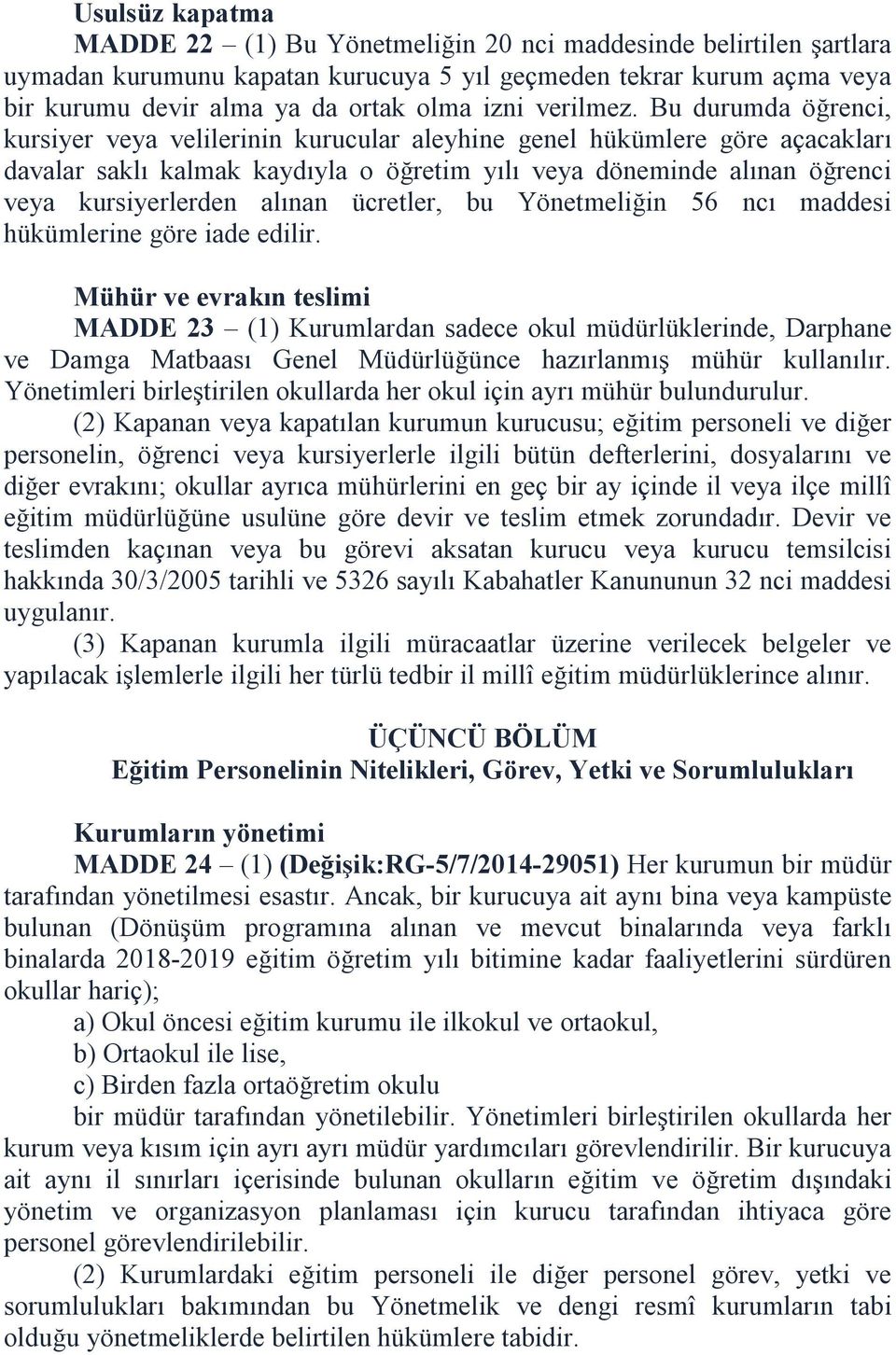 Usulsüz kapatma

MADDE 22 – (1) Bu Yönetmeliğin 20 nci maddesinde belirtilen şartlara uymadan kurumunu kapatan kurucuya 5 yıl geçmeden tekrar kurum açma veya bir kurumu devir alma ya da ortak olma izni verilmez. Bu durumda öğrenci, kursiyer veya velilerinin kurucular aleyhine genel hükümlere göre açacakları davalar saklı kalmak kaydıyla o öğretim yılı veya döneminde alınan öğrenci veya kursiyerlerden alınan ücretler, bu Yönetmeliğin 56 ncı maddesi hükümlerine göre iade edilir.

Mühür ve evrakın teslimi

MADDE 23 – (1) Kurumlardan sadece okul müdürlüklerinde, Darphane ve Damga Matbaası Genel Müdürlüğünce hazırlanmış mühür kullanılır. Yönetimleri birleştirilen okullarda her okul için ayrı mühür bulundurulur.

(2) Kapanan veya kapatılan kurumun kurucusu; eğitim personeli ve diğer personelin, öğrenci veya kursiyerlerle ilgili bütün defterlerini, dosyalarını ve diğer evrakını; okullar ayrıca mühürlerini en geç bir ay içinde il veya ilçe millî eğitim müdürlüğüne usulüne göre devir ve teslim etmek zorundadır. Devir ve teslimden kaçınan veya bu görevi aksatan kurucu veya kurucu temsilcisi hakkında 30/3/2005 tarihli ve 5326 sayılı Kabahatler Kanununun 32 nci maddesi uygulanır.

(3) Kapanan kurumla ilgili müracaatlar üzerine verilecek belgeler ve yapılacak işlemlerle ilgili her türlü tedbir il millî eğitim müdürlüklerince alınır.

ÜÇÜNCÜ BÖLÜM
Eğitim Personelinin Nitelikleri, Görev, Yetki ve Sorumlulukları

Kurumların yönetimi

MADDE 24 – (1) (Değişik:RG-5/7/2014-29051) Her kurumun bir müdür tarafından yönetilmesi esastır. Ancak, bir kurucuya ait aynı bina veya kampüste bulunan (Dönüşüm programına alınan ve mevcut binalarında veya farklı binalarda 2018-2019 eğitim öğretim yılı bitimine kadar faaliyetlerini sürdüren okullar hariç);

a) Okul öncesi eğitim kurumu ile ilkokul ve ortaokul,

b) Ortaokul ile lise,

c) Birden fazla ortaöğretim okulu

bir müdür tarafından yönetilebilir. Yönetimleri birleştirilen okullarda her kurum veya kısım için ayrı ayrı müdür yardımcıları görevlendirilir. Bir kurucuya ait aynı il sınırları içerisinde bulunan okulların eğitim ve öğretim dışındaki yönetim ve organizasyon planlaması için kurucu tarafından ihtiyaca göre personel görevlendirilebilir.

(2) Kurumlardaki eğitim personeli ile diğer personel görev, yetki ve sorumlulukları bakımından bu Yönetmelik ve dengi resmî kurumların tabi olduğu yönetmeliklerde belirtilen hükümlere tabidir.